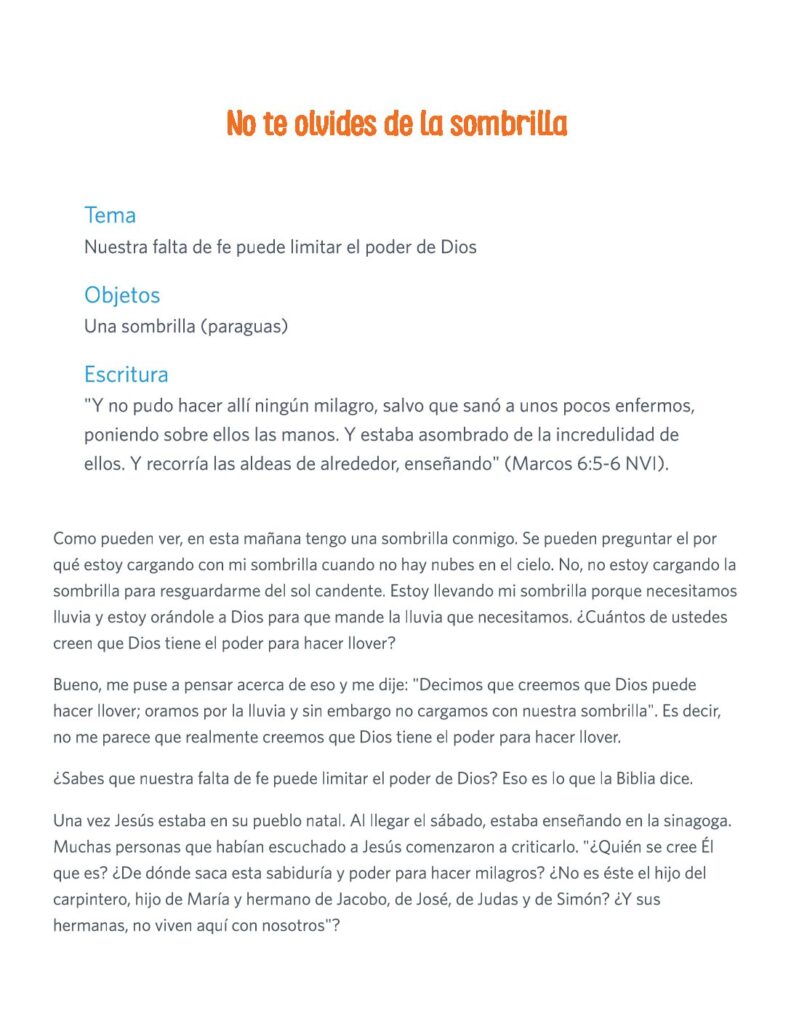 No te olvides de la sombrilla

Tema
Nuestra falta de fe puede limitar el poder de Dios

Objetos
Una sombrilla (paraguas)

Escritura
"Y no pudo hacer allí ningún milagro, salvo que sanó a unos pocos enfermos, poniendo sobre ellos las manos. Y estaba asombrado de la incredulidad de ellos. Y recorría las aldeas de alrededor, enseñando" (Marcos 6:5-6 NVI).

Como pueden ver, en esta mañana tengo una sombrilla conmigo. Se pueden preguntar el por qué estoy cargando con mi sombrilla cuando no hay nubes en el cielo. No, no estoy cargando la sombrilla para resguardarme del sol candente. Estoy llevando mi sombrilla porque necesitamos lluvia y estoy orándole a Dios para que mande la lluvia que necesitamos. ¿Cuántos de ustedes creen que Dios tiene el poder para hacer llover?

Bueno, me puse a pensar acerca de eso y me dije: "Decimos que creemos que Dios puede hacer llover; oramos por la lluvia y sin embargo no cargamos con nuestra sombrilla". Es decir, no me parece que realmente creemos que Dios tiene el poder para hacer llover.

¿Sabes que nuestra falta de fe puede limitar el poder de Dios? Eso es lo que la Biblia dice.

Una vez Jesús estaba en su pueblo natal. Al llegar el sábado, estaba enseñando en la sinagoga. Muchas personas que habían escuchado a Jesús comenzaron a criticarlo. "¿Quién se cree Él que es? ¿De dónde saca esta sabiduría y poder para hacer milagros? ¿No es éste el hijo del carpintero, hijo de María y hermano de Jacobo, de José, de Judas y de Simón? ¿Y sus hermanas, no viven aquí con nosotros"?